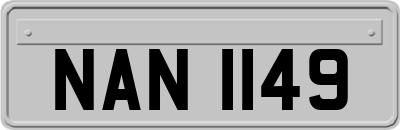 NAN 1149